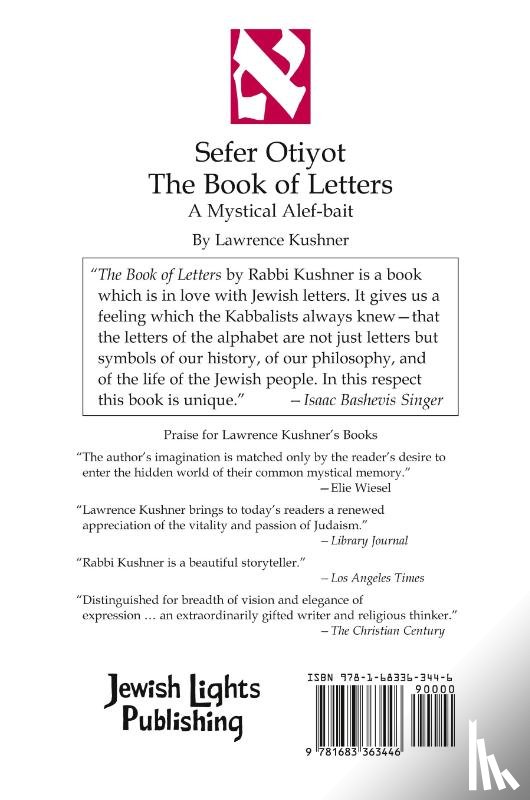 א

Sefer Otiyot
The Book of Letters
A Mystical Alef-bait

By Lawrence Kushner

"The Book of Letters by Rabbi Kushner is a book which is in love with Jewish letters. It gives us a feeling which the Kabbalists always knew—that the letters of the alphabet are not just letters but symbols of our history, of our philosophy, and of the life of the Jewish people. In this respect this book is unique." —Isaac Bashevis Singer

Praise for Lawrence Kushner's Books

"The author's imagination is matched only by the reader's desire to enter the hidden world of their common mystical memory."
—Elie Wiesel

"Lawrence Kushner brings to today's readers a renewed appreciation of the vitality and passion of Judaism."
—Library Journal

"Rabbi Kushner is a beautiful storyteller."
—Los Angeles Times

"Distinguished for breadth of vision and elegance of expression … an extraordinarily gifted writer and religious thinker."
—The Christian Century

Jewish Lights Publishing

ISBN 978-1-68336-344-6
90000
9 781683 363446